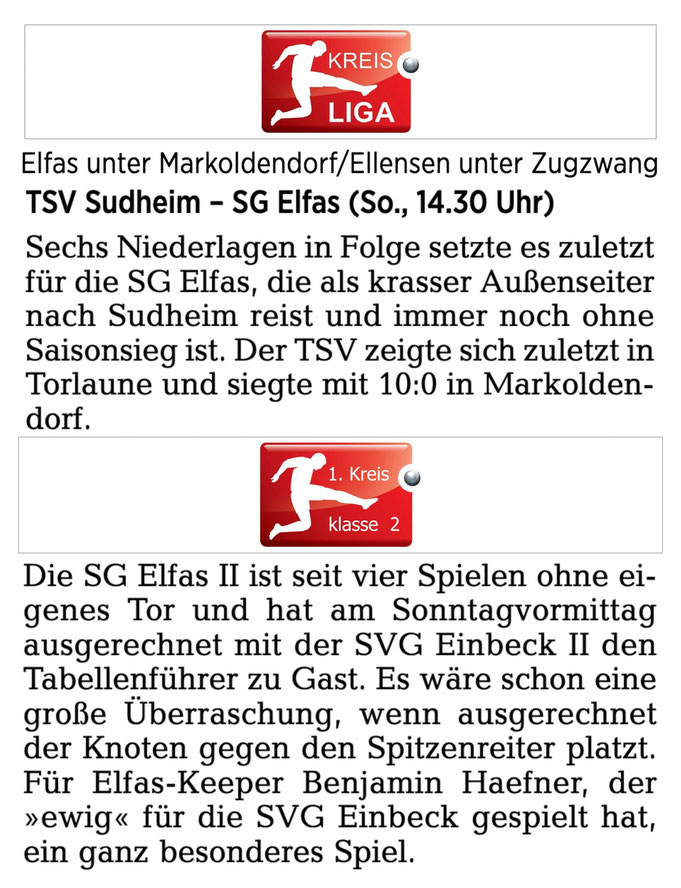 KREIS
LIGA

Elfas unter Markoldendorf/Ellensen unter Zugzwang

TSV Sudheim – SG Elfas (So., 14.30 Uhr)

Sechs Niederlagen in Folge setzte es zuletzt für die SG Elfas, die als krasser Außenseiter nach Sudheim reist und immer noch ohne Saisonsieg ist. Der TSV zeigte sich zuletzt in Torlaune und siegte mit 10:0 in Markoldendorf.

1. Kreis
klasse 2

Die SG Elfas II ist seit vier Spielen ohne eigenes Tor und hat am Sonntagvormittag ausgerechnet mit der SVG Einbeck II den Tabellenführer zu Gast. Es wäre schon eine große Überraschung, wenn ausgerechnet der Knoten gegen den Spitzenreiter platzt. Für Elfas-Keeper Benjamin Haefner, der »ewig« für die SVG Einbeck gespielt hat, ein ganz besonderes Spiel.